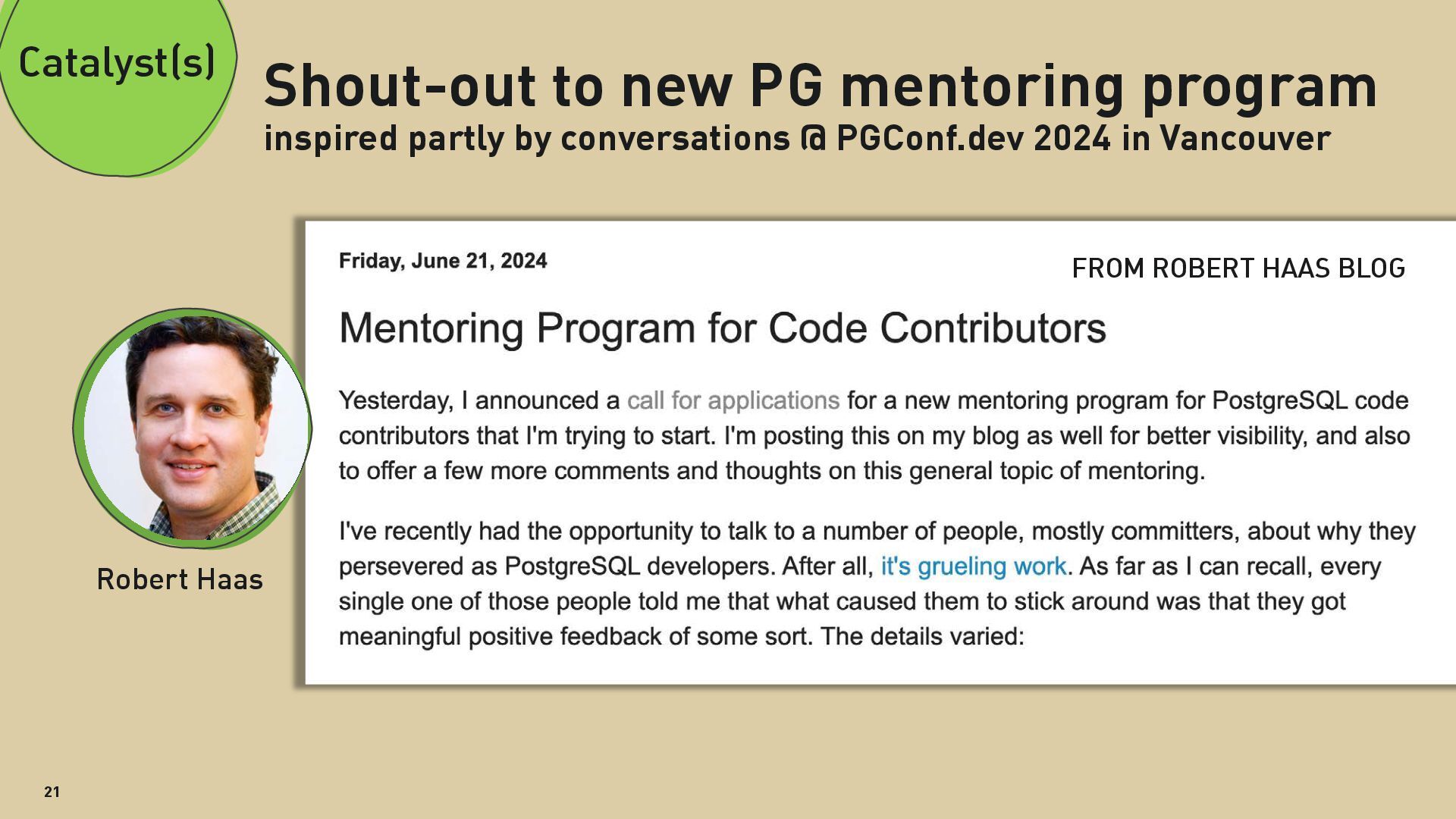 Catalyst(s)

Shout-out to new PG mentoring program

inspired partly by conversations @ PGConf.dev 2024 in Vancouver

Friday, June 21, 2024

FROM ROBERT HAAS BLOG

Mentoring Program for Code Contributors

Yesterday, I announced a call for applications for a new mentoring program for PostgreSQL code contributors that I'm trying to start. I'm posting this on my blog as well for better visibility, and also to offer a few more comments and thoughts on this general topic of mentoring.

I've recently had the opportunity to talk to a number of people, mostly committers, about why they persevered as PostgreSQL developers. After all, it's grueling work. As far as I can recall, every single one of those people told me that what caused them to stick around was that they got meaningful positive feedback of some sort. The details varied:

Robert Haas

21